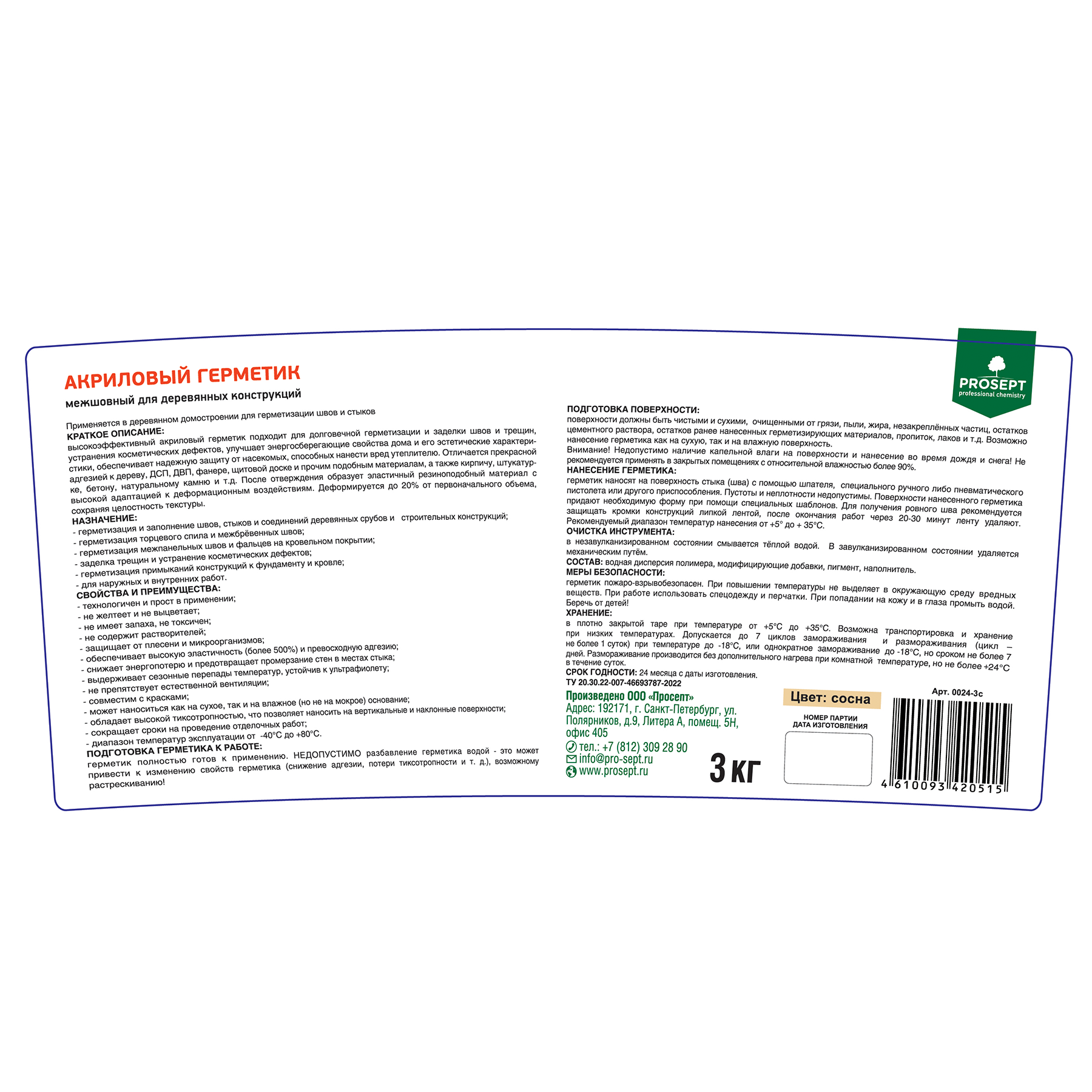 АКРИЛОВЫЙ ГЕРМЕТИК
межшовный для деревянных конструкций

Применяется в деревянном домостроении для герметизации швов и стыков
КРАТКОЕ ОПИСАНИЕ:
высокоэффективный акриловый герметик подходит для долговечной герметизации и заделки швов и трещин, устранения косметических дефектов, улучшает энергосберегающие свойства дома и его эстетические характеристики, обеспечивает надежную защиту от насекомых, способных нанести вред утеплителю. Отличается прекрасной адгезией к дереву, ДСП, ДВП, фанере, щитовой доске и прочим подобным материалам, а также кирпичу, штукатурке, бетону, натуральному камню и т.д. После отверждения образует эластичный резиноподобный материал с высокой адаптацией к деформационным воздействиям. Деформируется до 20% от первоначального объема, сохраняя целостность текстуры.
НАЗНАЧЕНИЕ:
- герметизация и заполнение швов, стыков и соединений деревянных срубов и строительных конструкций;
- герметизация торцевого спила и межбрёвенных швов;
- герметизация межпанельных швов и фальцев на кровельном покрытии;
- заделка трещин и устранение косметических дефектов;
- герметизация примыканий конструкций к фундаменту и кровле;
- для наружных и внутренних работ.
СВОЙСТВА И ПРЕИМУЩЕСТВА:
- технологичен и прост в применении;
- не желтеет и не выцветает;
- не имеет запаха, не токсичен;
- не содержит растворителей;
- защищает от плесени и микроорганизмов;
- обеспечивает высокую эластичность (более 500%) и превосходную адгезию;
- снижает энергопотерю и предотвращает промерзание стен в местах стыка;
- выдерживает сезонные перепады температур, устойчив к ультрафиолету;
- не препятствует естественной вентиляции;
- совместим с красками;
- может наноситься как на сухое, так и на влажное (но не на мокрое) основание;
- обладает высокой тиксотропностью, что позволяет наносить на вертикальные и наклонные поверхности;
- сокращает сроки на проведение отделочных работ;
- диапазон температур эксплуатации от -40°С до +80°С.
ПОДГОТОВКА ГЕРМЕТИКА К РАБОТЕ:
герметик полностью готов к применению. НЕДОПУСТИМО разбавление герметика водой - это может привести к изменению свойств герметика (снижение адгезии, потери тиксотропности и т. д.), возможному растрескиванию!

PROSEPT
professional chemistry

ПОДГОТОВКА ПОВЕРХНОСТИ:
поверхности должны быть чистыми и сухими, очищенными от грязи, пыли, жира, незакреплённых частиц, остатков цементного раствора, остатков ранее нанесенных герметизирующих материалов, пропиток, лаков и т.д. Возможно нанесение герметика как на сухую, так и на влажную поверхность.
Внимание! Недопустимо наличие капельной влаги на поверхности и нанесение во время дождя и снега! Не рекомендуется применять в закрытых помещениях с относительной влажностью более 90%.
НАНЕСЕНИЕ ГЕРМЕТИКА:
герметик наносят на поверхность стыка (шва) с помощью шпателя, специального ручного либо пневматического пистолета или другого приспособления. Пустоты и неплотности недопустимы. Поверхности нанесенного герметика придают необходимую форму при помощи специальных шаблонов. Для получения ровного шва рекомендуется защищать кромки конструкций липкой лентой, после окончания работ через 20-30 минут ленту удаляют. Рекомендуемый диапазон температур нанесения от +5° до + 35°С.
ОЧИСТКА ИНСТРУМЕНТА:
в незавулканизированном состоянии смывается тёплой водой. В завулканизированном состоянии удаляется механическим путём.
СОСТАВ: водная дисперсия полимера, модифицирующие добавки, пигмент, наполнитель.
МЕРЫ БЕЗОПАСНОСТИ:
герметик пожаро-взрывобезопасен. При повышении температуры не выделяет в окружающую среду вредных веществ. При работе использовать спецодежду и перчатки. При попадании на кожу и в глаза промыть водой. Беречь от детей!
ХРАНЕНИЕ:
в плотно закрытой таре при температуре от +5°С до +35°С. Возможна транспортировка и хранение при низких температурах. Допускается до 7 циклов замораживания и размораживания (цикл – не более 1 суток) при температуре до -18°С, или однократное замораживание до -18°С, но сроком не более 7 дней. Размораживание производится без дополнительного нагрева при комнатной температуре, но не более +24°С в течение суток.
СРОК ГОДНОСТИ: 24 месяца с даты изготовления.
ТУ 20.30.22-007-46693787-2022

Произведено ООО «Просепт»
Адрес: 192171, г. Санкт-Петербург, ул. Полярников, д.9, Литера А, помещ. 5Н, офис 405
тел.: +7 (812) 309 28 90
info@pro-sept.ru
www.prosept.ru

3 кг

Цвет: сосна
НОМЕР ПАРТИИ
ДАТА ИЗГОТОВЛЕНИЯ

Арт. 0024-3с
4 610093 420515